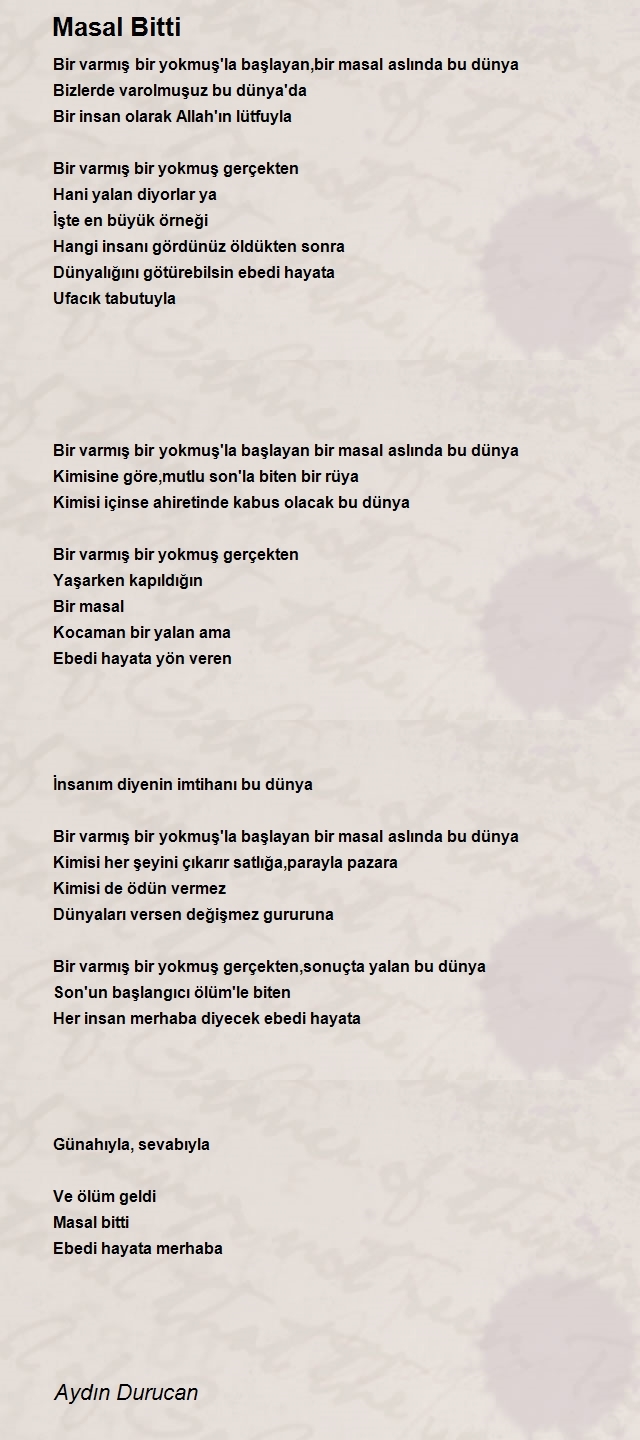 Masal Bitti

Bir varmış bir yokmuş'la başlayan,bir masal aslında bu dünya
Bizlerde varolmuşuz bu dünya'da
Bir insan olarak Allah'ın lütfuyla

Bir varmış bir yokmuş gerçekten
Hani yalan diyorlar ya
İşte en büyük örneği
Hangi insanı gördünüz öldükten sonra
Dünyalığını götürebilsin ebedi hayata
Ufacık tabutuyla

Bir varmış bir yokmuş'la başlayan bir masal aslında bu dünya
Kimisine göre,mutlu son'la biten bir rüya
Kimisi içinse ahiretinde kabus olacak bu dünya

Bir varmış bir yokmuş gerçekten
Yaşarken kapıldığın
Bir masal
Kocaman bir yalan ama
Ebedi hayata yön veren

İnsanım diyenin imtihanı bu dünya

Bir varmış bir yokmuş'la başlayan bir masal aslında bu dünya
Kimisi her şeyini çıkarır satlığa,parayla pazara
Kimisi de ödün vermez
Dünyaları versen değişmez gururuna

Bir varmış bir yokmuş gerçekten,sonuçta yalan bu dünya
Son'un başlangıcı ölüm'le biten
Her insan merhaba diyecek ebedi hayata

Günahıyla, sevabıyla

Ve ölüm geldi
Masal bitti
Ebedi hayata merhaba

Aydın Durucan